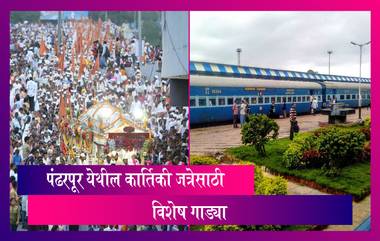 पंढरपूर येथील कार्तिकी जत्रेसाठी

विशेष गाड्या